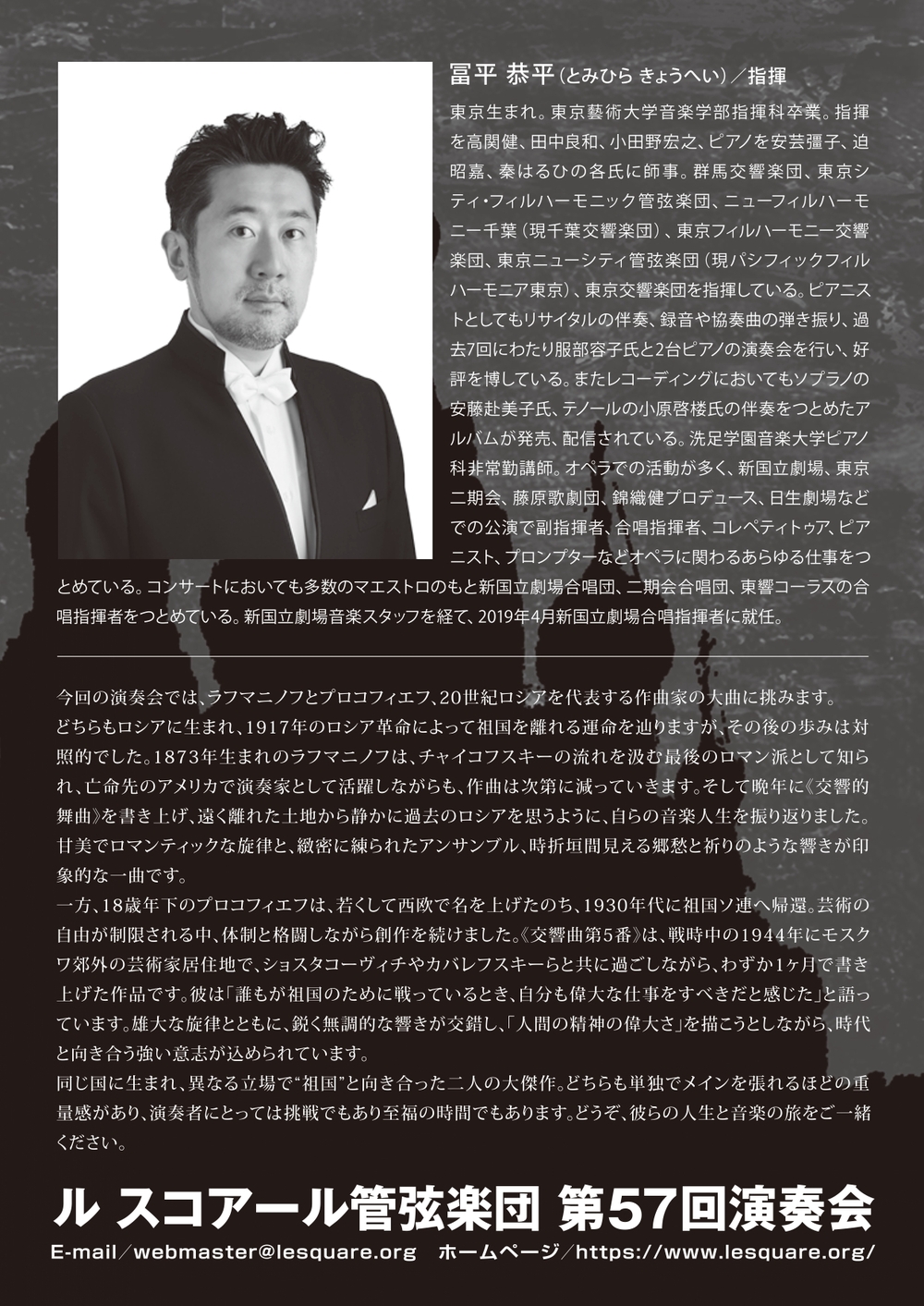 冨平 恭平（とみひら きょうへい）／指揮

東京生まれ。東京藝術大学音楽学部指揮科卒業。指揮を高関健、田中良和、小田野宏之、ピアノを安芸彊子、迫昭嘉、秦はるひの各氏に師事。群馬交響楽団、東京シティ・フィルハーモニック管弦楽団、ニューフィルハーモニー千葉（現千葉交響楽団）、東京フィルハーモニー交響楽団、東京ニューシティ管弦楽団（現パシフィックフィルハーモニア東京）、東京交響楽団を指揮している。ピアニストとしてもリサイタルの伴奏、録音や協奏曲の弾き振り、過去7回にわたり服部容子氏と2台ピアノの演奏会を行い、好評を博している。またレコーディングにおいてもソプラノの安藤赴美子氏、テノールの小原啓楼氏の伴奏をつとめたアルバムが発売、配信されている。洗足学園音楽大学ピアノ科非常勤講師。オペラでの活動が多く、新国立劇場、東京二期会、藤原歌劇団、錦織健プロデュース、日生劇場などでの公演で副指揮者、合唱指揮者、コレペティトゥア、ピアニスト、プロンプターなどオペラに関わるあらゆる仕事をつとめている。コンサートにおいても多数のマエストロのもと新国立劇場合唱団、二期会合唱団、東響コーラスの合唱指揮者をつとめている。新国立劇場音楽スタッフを経て、2019年4月新国立劇場合唱指揮者に就任。

今回の演奏会では、ラフマニノフとプロコフィエフ、20世紀ロシアを代表する作曲家の大曲に挑みます。
どちらもロシアに生まれ、1917年のロシア革命によって祖国を離れる運命を辿りますが、その後の歩みは対照的でした。1873年生まれのラフマニノフは、チャイコフスキーの流れを汲む最後のロマン派として知られ、亡命先のアメリカで演奏家として活躍しながらも、作曲は次第に減っていきます。そして晩年に《交響的舞曲》を書き上げ、遠く離れた土地から静かに過去のロシアを思うように、自らの音楽人生を振り返りました。甘美でロマンティックな旋律と、緻密に練られたアンサンブル、時折垣間見える郷愁と祈りのような響きが印象的な一曲です。
一方、18歳年下のプロコフィエフは、若くして西欧で名を上げたのち、1930年代に祖国ソ連へ帰還。芸術の自由が制限される中、体制と格闘しながら創作を続けました。《交響曲第5番》は、戦時中の1944年にモスクワ郊外の芸術家居住地で、ショスタコーヴィチやカバレフスキーらと共に過ごしながら、わずか1ヶ月で書き上げた作品です。彼は「誰もが祖国のために戦っているとき、自分も偉大な仕事をすべきだと感じた」と語っています。雄大な旋律とともに、鋭く無調的な響きが交錯し、「人間の精神の偉大さ」を描こうとしながら、時代と向き合う強い意志が込められています。
同じ国に生まれ、異なる立場で“祖国”と向き合った二人の大傑作。どちらも単独でメインを張れるほどの重量感があり、演奏者にとっては挑戦でもあり至福の時間でもあります。どうぞ、彼らの人生と音楽の旅をご一緒ください。

ル スコアール管弦楽団 第57回演奏会
E-mail／webmaster@lesquare.org　ホームページ／https://www.lesquare.org/